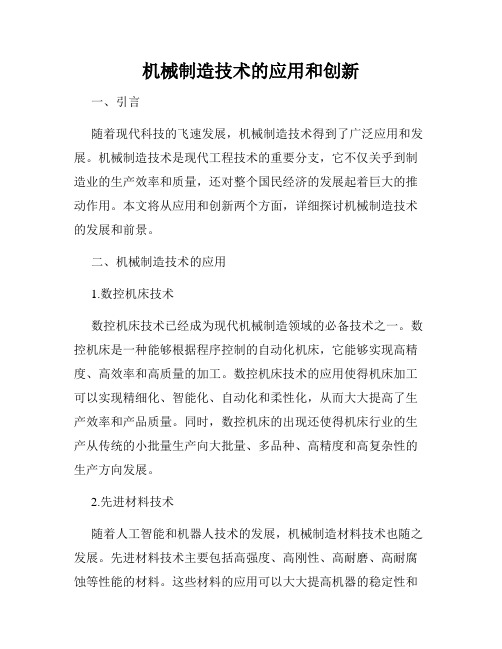 机械制造技术的应用和创新

一、引言

随着现代科技的飞速发展，机械制造技术得到了广泛应用和发展。机械制造技术是现代工程技术的重要分支，它不仅关乎到制造业的生产效率和质量，还对整个国民经济的发展起着巨大的推动作用。本文将从应用和创新两个方面，详细探讨机械制造技术的发展和前景。

二、机械制造技术的应用

1.数控机床技术

数控机床技术已经成为现代机械制造领域的必备技术之一。数控机床是一种能够根据程序控制的自动化机床，它能够实现高精度、高效率和高质量的加工。数控机床技术的应用使得机床加工可以实现精细化、智能化、自动化和柔性化，从而大大提高了生产效率和产品质量。同时，数控机床的出现还使得机床行业的生产从传统的小批量生产向大批量、多品种、高精度和高复杂性的生产方向发展。

2.先进材料技术

随着人工智能和机器人技术的发展，机械制造材料技术也随之发展。先进材料技术主要包括高强度、高刚性、高耐磨、高耐腐蚀等性能的材料。这些材料的应用可以大大提高机器的稳定性和